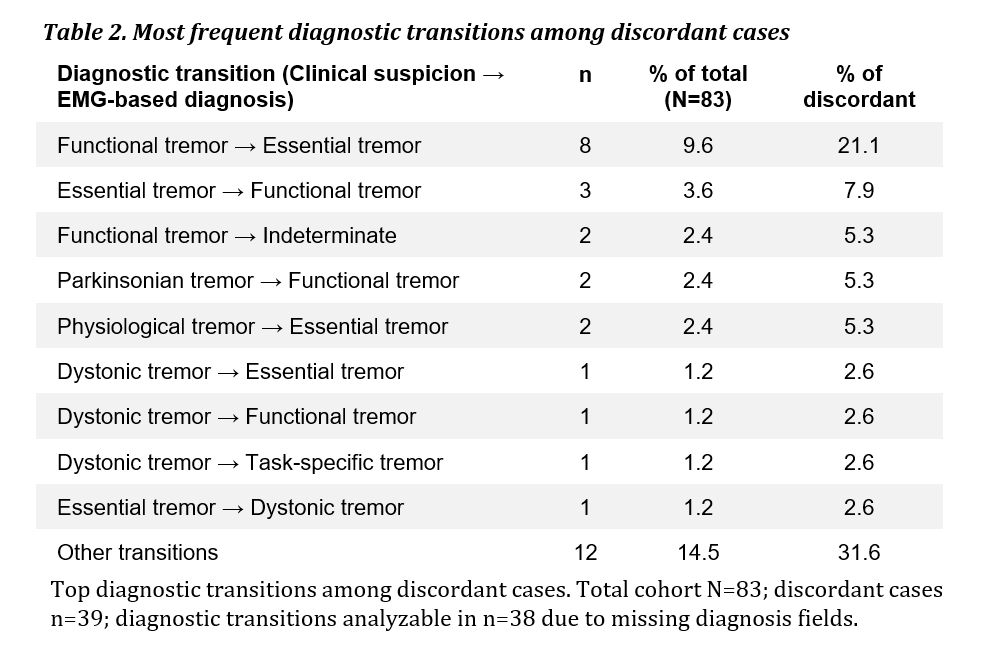 Table 2. Most frequent diagnostic transitions among discordant cases

| Diagnostic transition (Clinical suspicion → EMG-based diagnosis) | n | % of total (N=83) | % of discordant |
|---|---|---|---|
| Functional tremor → Essential tremor | 8 | 9.6 | 21.1 |
| Essential tremor → Functional tremor | 3 | 3.6 | 7.9 |
| Functional tremor → Indeterminate | 2 | 2.4 | 5.3 |
| Parkinsonian tremor → Functional tremor | 2 | 2.4 | 5.3 |
| Physiological tremor → Essential tremor | 2 | 2.4 | 5.3 |
| Dystonic tremor → Essential tremor | 1 | 1.2 | 2.6 |
| Dystonic tremor → Functional tremor | 1 | 1.2 | 2.6 |
| Dystonic tremor → Task-specific tremor | 1 | 1.2 | 2.6 |
| Essential tremor → Dystonic tremor | 1 | 1.2 | 2.6 |
| Other transitions | 12 | 14.5 | 31.6 |

Top diagnostic transitions among discordant cases. Total cohort N=83; discordant cases n=39; diagnostic transitions analyzable in n=38 due to missing diagnosis fields.